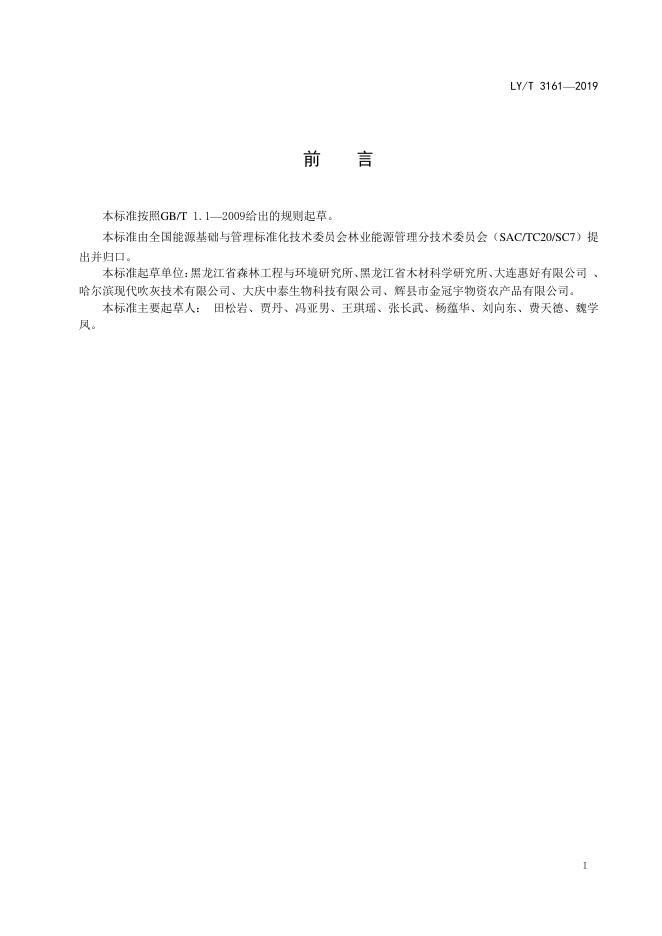 LY/T 3161—2019

前　言

本标准按照GB/T 1.1—2009给出的规则起草。

本标准由全国能源基础与管理标准化技术委员会林业能源管理分技术委员会（SAC/TC20/SC7）提出并归口。

本标准起草单位：黑龙江省森林工程与环境研究所、黑龙江省木材科学研究所、大连惠好有限公司 、哈尔滨现代吹灰技术有限公司、大庆中泰生物科技有限公司、辉县市金冠宇物资农产品有限公司。

本标准主要起草人： 田松岩、贾丹、冯亚男、王琪瑶、张长武、杨蕴华、刘向东、费天德、魏学凤。

I